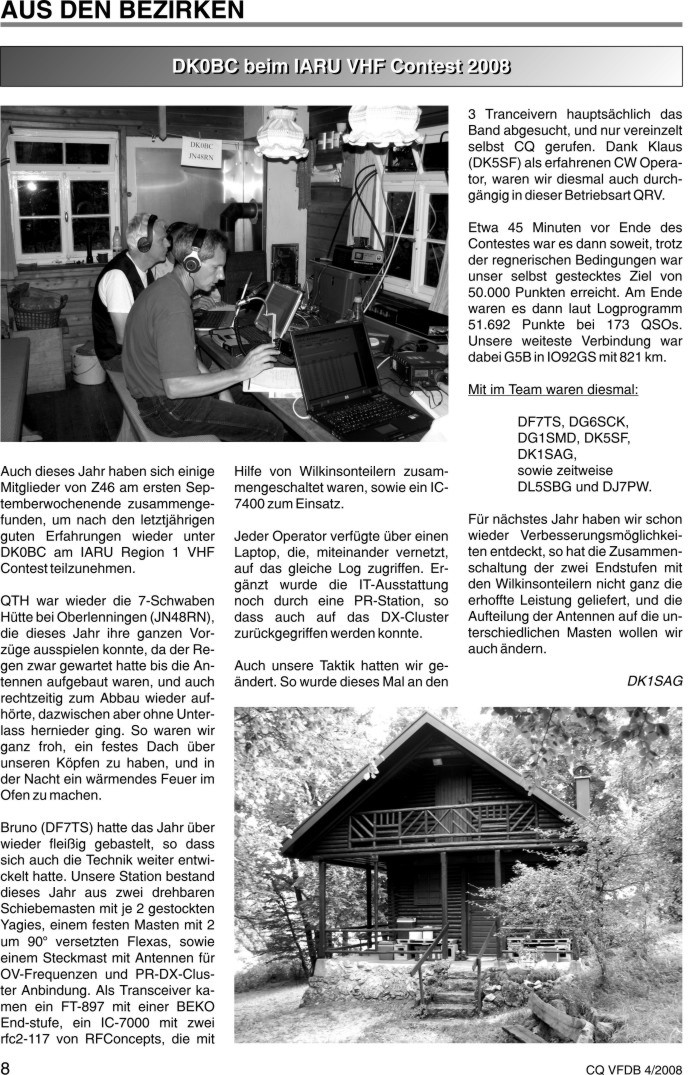 AUS DEN BEZIRKEN

DK0BC beim IARU VHF Contest 2008

DK0BC
JN48RN

Auch dieses Jahr haben sich einige Mitglieder von Z46 am ersten Septemberwochenende zusammengefunden, um nach den letztjährigen guten Erfahrungen wieder unter DK0BC am IARU Region 1 VHF Contest teilzunehmen.

QTH war wieder die 7-Schwaben Hütte bei Oberlenningen (JN48RN), die dieses Jahr ihre ganzen Vorzüge ausspielen konnte, da der Regen zwar gewartet hatte bis die Antennen aufgebaut waren, und auch rechtzeitig zum Abbau wieder aufhörte, dazwischen aber ohne Unterlass hernieder ging. So waren wir ganz froh, ein festes Dach über unseren Köpfen zu haben, und in der Nacht ein wärmendes Feuer im Ofen zu machen.

Bruno (DF7TS) hatte das Jahr über wieder fleißig gebastelt, so dass sich auch die Technik weiter entwickelt hatte. Unsere Station bestand dieses Jahr aus zwei drehbaren Schiebemasten mit je 2 gestockten Yagies, einem festen Masten mit 2 um 90° versetzten Flexas, sowie einem Steckmast mit Antennen für OV-Frequenzen und PR-DX-Cluster Anbindung. Als Transceiver kamen ein FT-897 mit einer BEKO End-stufe, ein IC-7000 mit zwei rfc2-117 von RFConcepts, die mit Hilfe von Wilkinsonteilern zusammengeschaltet waren, sowie ein IC-7400 zum Einsatz.

Jeder Operator verfügte über einen Laptop, die, miteinander vernetzt, auf das gleiche Log zugriffen. Ergänzt wurde die IT-Ausstattung noch durch eine PR-Station, so dass auch auf das DX-Cluster zurückgegriffen werden konnte.

Auch unsere Taktik hatten wir geändert. So wurde dieses Mal an den 3 Tranceivern hauptsächlich das Band abgesucht, und nur vereinzelt selbst CQ gerufen. Dank Klaus (DK5SF) als erfahrenen CW Operator, waren wir diesmal auch durchgängig in dieser Betriebsart QRV.

Etwa 45 Minuten vor Ende des Contestes war es dann soweit, trotz der regnerischen Bedingungen war unser selbst gestecktes Ziel von 50.000 Punkten erreicht. Am Ende waren es dann laut Logprogramm 51.692 Punkte bei 173 QSOs. Unsere weiteste Verbindung war dabei G5B in IO92GS mit 821 km.

Mit im Team waren diesmal:

DF7TS, DG6SCK,
DG1SMD, DK5SF,
DK1SAG,
sowie zeitweise
DL5SBG und DJ7PW.

Für nächstes Jahr haben wir schon wieder Verbesserungsmöglichkeiten entdeckt, so hat die Zusammenschaltung der zwei Endstufen mit den Wilkinsonteilern nicht ganz die erhoffte Leistung geliefert, und die Aufteilung der Antennen auf die unterschiedlichen Masten wollen wir auch ändern.

DK1SAG

8

CQ VFDB 4/2008